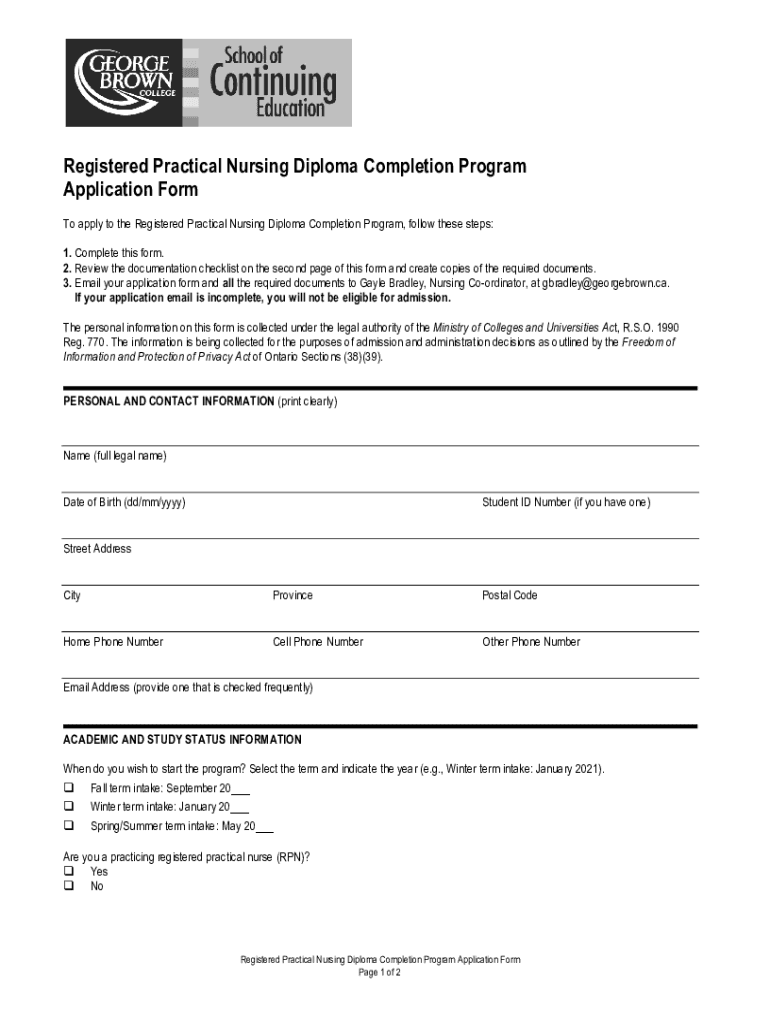 GEORGE BROWN COLLEGE

School of Continuing Education

Registered Practical Nursing Diploma Completion Program Application Form

To apply to the Registered Practical Nursing Diploma Completion Program, follow these steps:

1. Complete this form.
2. Review the documentation checklist on the second page of this form and create copies of the required documents.
3. Email your application form and all the required documents to Gayle Bradley, Nursing Co-ordinator, at gbradley@georgebrown.ca.
If your application email is incomplete, you will not be eligible for admission.

The personal information on this form is collected under the legal authority of the Ministry of Colleges and Universities Act, R.S.O. 1990 Reg. 770. The information is being collected for the purposes of admission and administration decisions as outlined by the Freedom of Information and Protection of Privacy Act of Ontario Sections (38)(39).

PERSONAL AND CONTACT INFORMATION (print clearly)

Name (full legal name)

Date of Birth (dd/mm/yyyy)

Student ID Number (if you have one)

Street Address

City

Province

Postal Code

Home Phone Number

Cell Phone Number

Other Phone Number

Email Address (provide one that is checked frequently)

ACADEMIC AND STUDY STATUS INFORMATION

When do you wish to start the program? Select the term and indicate the year (e.g., Winter term intake: January 2021).
❑ Fall term intake: September 20___
❑ Winter term intake: January 20___
❑ Spring/Summer term intake: May 20___

Are you a practicing registered practical nurse (RPN)?
❑ Yes
❑ No

Registered Practical Nursing Diploma Completion Program Application Form
Page 1 of 2